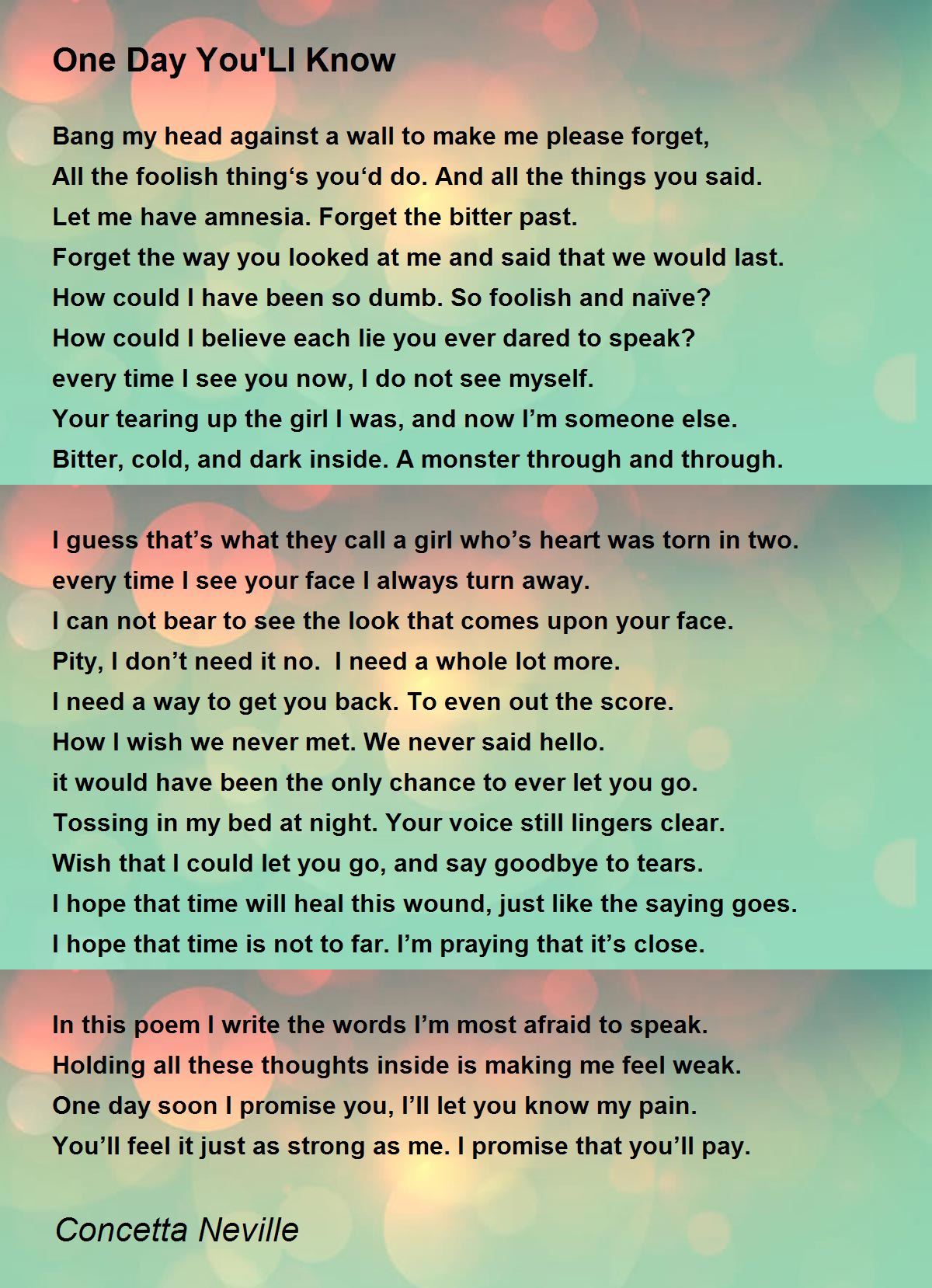 One Day You'Ll Know

Bang my head against a wall to make me please forget,
All the foolish thing‘s you‘d do. And all the things you said.
Let me have amnesia. Forget the bitter past.
Forget the way you looked at me and said that we would last.
How could I have been so dumb. So foolish and naïve?
How could I believe each lie you ever dared to speak?
every time I see you now, I do not see myself.
Your tearing up the girl I was, and now I’m someone else.
Bitter, cold, and dark inside. A monster through and through.

I guess that’s what they call a girl who’s heart was torn in two.
every time I see your face I always turn away.
I can not bear to see the look that comes upon your face.
Pity, I don’t need it no.  I need a whole lot more.
I need a way to get you back. To even out the score.
How I wish we never met. We never said hello.
it would have been the only chance to ever let you go.
Tossing in my bed at night. Your voice still lingers clear.
Wish that I could let you go, and say goodbye to tears.
I hope that time will heal this wound, just like the saying goes.
I hope that time is not to far. I’m praying that it’s close.

In this poem I write the words I’m most afraid to speak.
Holding all these thoughts inside is making me feel weak.
One day soon I promise you, I’ll let you know my pain.
You’ll feel it just as strong as me. I promise that you’ll pay.

Concetta Neville